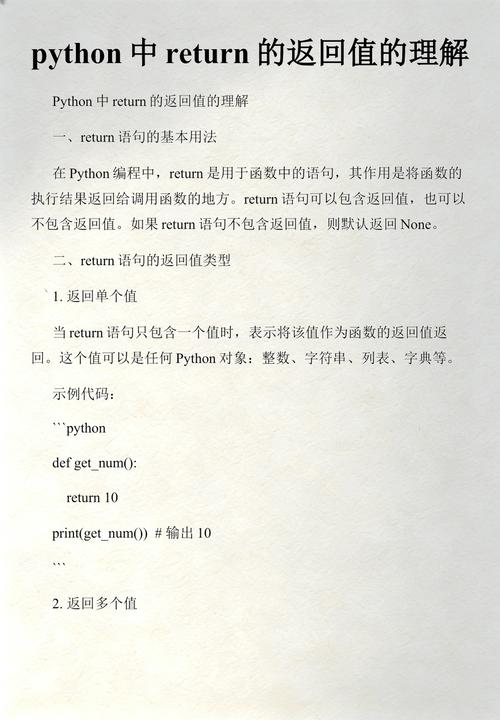 python 中 return 的返回值的理解

Python 中 return 的返回值的理解

一、return 语句的基本用法

在 Python 编程中，return 是用于函数中的语句，其作用是将函数的执行结果返回给调用函数的地方。return 语句可以包含返回值，也可以不包含返回值。如果 return 语句不包含返回值，则默认返回 None。

二、return 语句的返回值类型

1. 返回单个值

当 return 语句只包含一个值时，表示将该值作为函数的返回值返回。这个值可以是任何 Python 对象：整数、字符串、列表、字典等。

示例代码：

```python

def get_num():

    return 10

print(get_num())  # 输出 10

```

2. 返回多个值